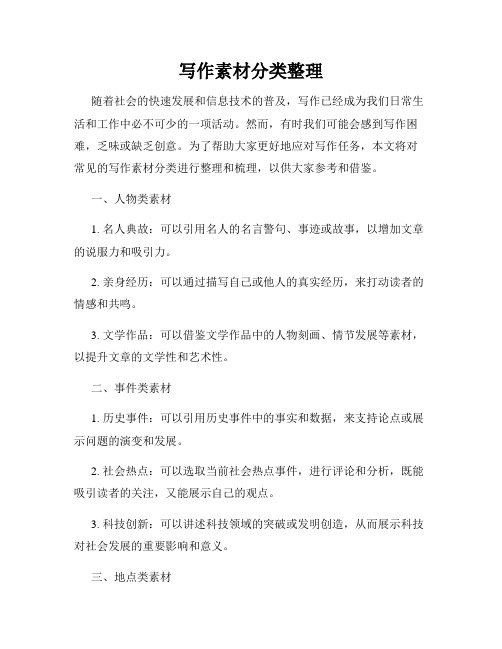 写作素材分类整理

随着社会的快速发展和信息技术的普及，写作已经成为我们日常生活和工作中必不可少的一项活动。然而，有时我们可能会感到写作困难，乏味或缺乏创意。为了帮助大家更好地应对写作任务，本文将对常见的写作素材分类进行整理和梳理，以供大家参考和借鉴。

一、人物类素材

1. 名人典故：可以引用名人的名言警句、事迹或故事，以增加文章的说服力和吸引力。

2. 亲身经历：可以通过描写自己或他人的真实经历，来打动读者的情感和共鸣。

3. 文学作品：可以借鉴文学作品中的人物刻画、情节发展等素材，以提升文章的文学性和艺术性。

二、事件类素材

1. 历史事件：可以引用历史事件中的事实和数据，来支持论点或展示问题的演变和发展。

2. 社会热点：可以选取当前社会热点事件，进行评论和分析，既能吸引读者的关注，又能展示自己的观点。

3. 科技创新：可以讲述科技领域的突破或发明创造，从而展示科技对社会发展的重要影响和意义。

三、地点类素材